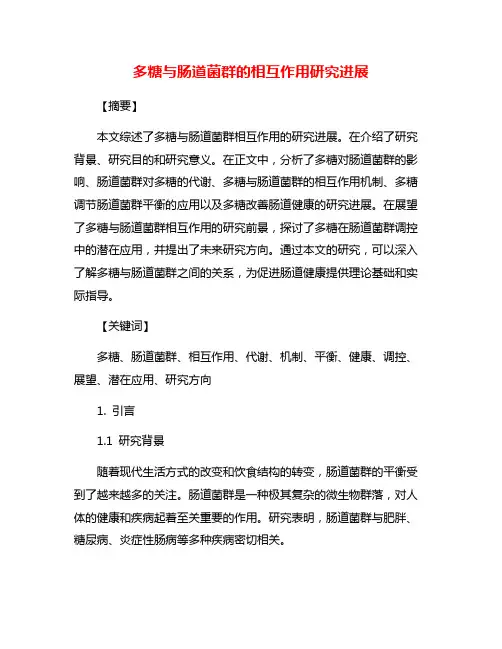 多糖与肠道菌群的相互作用研究进展

【摘要】

本文综述了多糖与肠道菌群相互作用的研究进展。在介绍了研究背景、研究目的和研究意义。在正文中，分析了多糖对肠道菌群的影响、肠道菌群对多糖的代谢、多糖与肠道菌群的相互作用机制、多糖调节肠道菌群平衡的应用以及多糖改善肠道健康的研究进展。在展望了多糖与肠道菌群相互作用的研究前景，探讨了多糖在肠道菌群调控中的潜在应用，并提出了未来研究方向。通过本文的研究，可以深入了解多糖与肠道菌群之间的关系，为促进肠道健康提供理论基础和实际指导。

【关键词】

多糖、肠道菌群、相互作用、代谢、机制、平衡、健康、调控、展望、潜在应用、研究方向

1. 引言

1.1 研究背景

随着现代生活方式的改变和饮食结构的转变，肠道菌群的平衡受到了越来越多的关注。肠道菌群是一种极其复杂的微生物群落，对人体的健康和疾病起着至关重要的作用。研究表明，肠道菌群与肥胖、糖尿病、炎症性肠病等多种疾病密切相关。